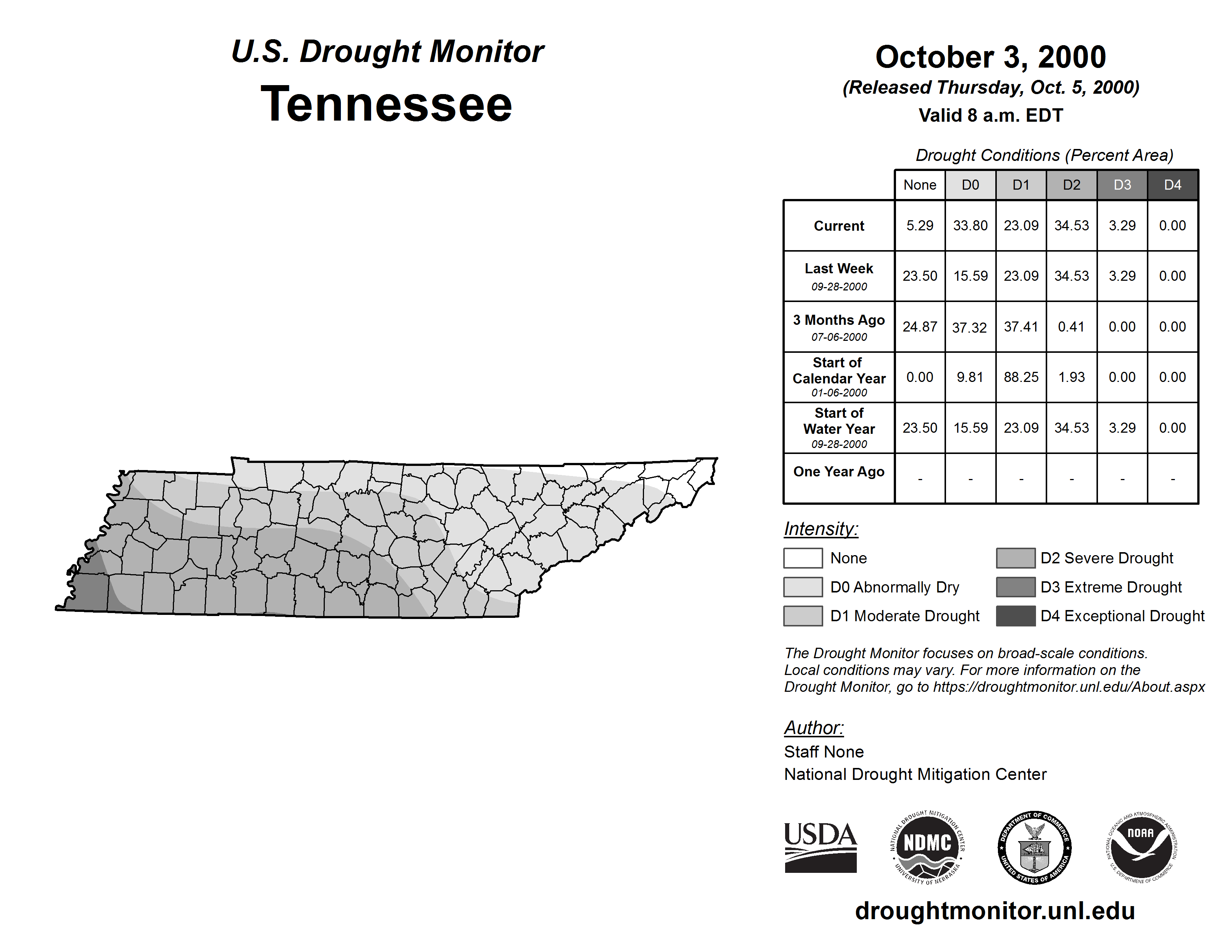 U.S. Drought Monitor
Tennessee

October 3, 2000
(Released Thursday, Oct. 5, 2000)
Valid 8 a.m. EDT

Drought Conditions (Percent Area)

| | None | D0 | D1 | D2 | D3 | D4 |
|---|---|---|---|---|---|---|
| Current | 5.29 | 33.80 | 23.09 | 34.53 | 3.29 | 0.00 |
| Last Week 09-28-2000 | 23.50 | 15.59 | 23.09 | 34.53 | 3.29 | 0.00 |
| 3 Months Ago 07-06-2000 | 24.87 | 37.32 | 37.41 | 0.41 | 0.00 | 0.00 |
| Start of Calendar Year 01-06-2000 | 0.00 | 9.81 | 88.25 | 1.93 | 0.00 | 0.00 |
| Start of Water Year 09-28-2000 | 23.50 | 15.59 | 23.09 | 34.53 | 3.29 | 0.00 |
| One Year Ago | - | - | - | - | - | - |

Intensity:
None
D0 Abnormally Dry
D1 Moderate Drought
D2 Severe Drought
D3 Extreme Drought
D4 Exceptional Drought

The Drought Monitor focuses on broad-scale conditions. Local conditions may vary. For more information on the Drought Monitor, go to https://droughtmonitor.unl.edu/About.aspx

Author:
Staff None
National Drought Mitigation Center

USDA
NATIONAL DROUGHT MITIGATION CENTER NDMC UNIVERSITY OF NEBRASKA
DEPARTMENT OF COMMERCE UNITED STATES OF AMERICA
NATIONAL OCEANIC AND ATMOSPHERIC ADMINISTRATION NOAA U.S. DEPARTMENT OF COMMERCE

droughtmonitor.unl.edu